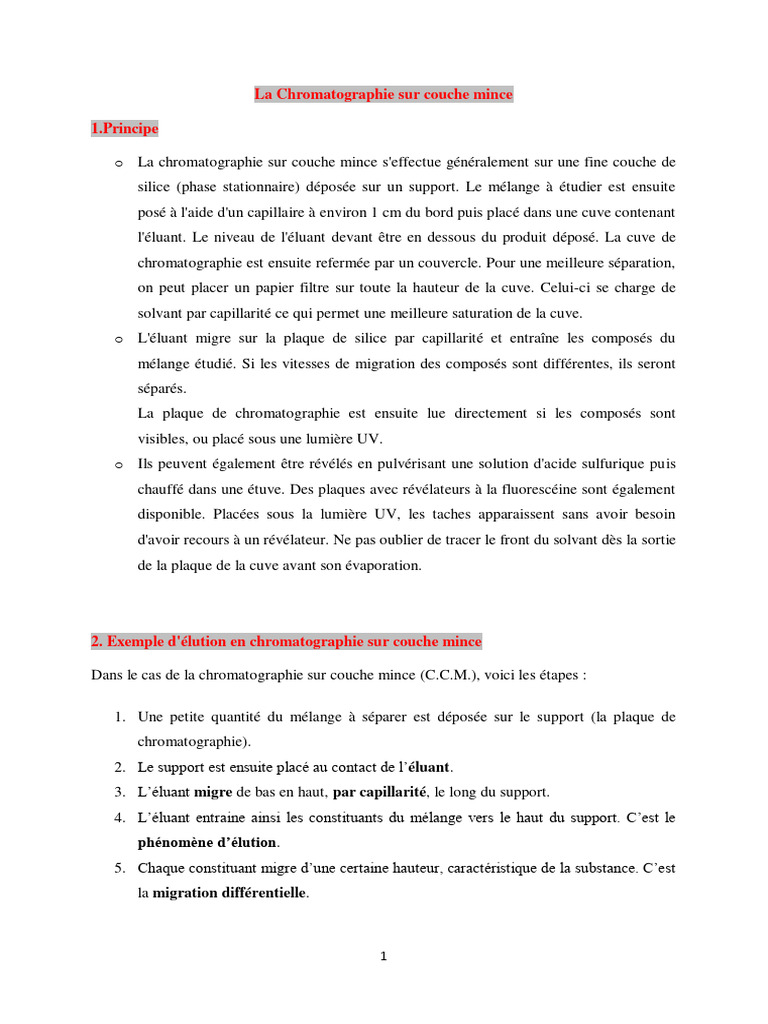 La Chromatographie sur couche mince

1.Principe

o La chromatographie sur couche mince s'effectue généralement sur une fine couche de silice (phase stationnaire) déposée sur un support. Le mélange à étudier est ensuite posé à l'aide d'un capillaire à environ 1 cm du bord puis placé dans une cuve contenant l'éluant. Le niveau de l'éluant devant être en dessous du produit déposé. La cuve de chromatographie est ensuite refermée par un couvercle. Pour une meilleure séparation, on peut placer un papier filtre sur toute la hauteur de la cuve. Celui-ci se charge de solvant par capillarité ce qui permet une meilleure saturation de la cuve.

o L'éluant migre sur la plaque de silice par capillarité et entraîne les composés du mélange étudié. Si les vitesses de migration des composés sont différentes, ils seront séparés.
La plaque de chromatographie est ensuite lue directement si les composés sont visibles, ou placé sous une lumière UV.

o Ils peuvent également être révélés en pulvérisant une solution d'acide sulfurique puis chauffé dans une étuve. Des plaques avec révélateurs à la fluorescéine sont également disponible. Placées sous la lumière UV, les taches apparaissent sans avoir besoin d'avoir recours à un révélateur. Ne pas oublier de tracer le front du solvant dès la sortie de la plaque de la cuve avant son évaporation.

2. Exemple d'élution en chromatographie sur couche mince

Dans le cas de la chromatographie sur couche mince (C.C.M.), voici les étapes :

1. Une petite quantité du mélange à séparer est déposée sur le support (la plaque de chromatographie).
2. Le support est ensuite placé au contact de l'éluant.
3. L'éluant migre de bas en haut, par capillarité, le long du support.
4. L'éluant entraine ainsi les constituants du mélange vers le haut du support. C'est le phénomène d'élution.
5. Chaque constituant migre d'une certaine hauteur, caractéristique de la substance. C'est la migration différentielle.

1